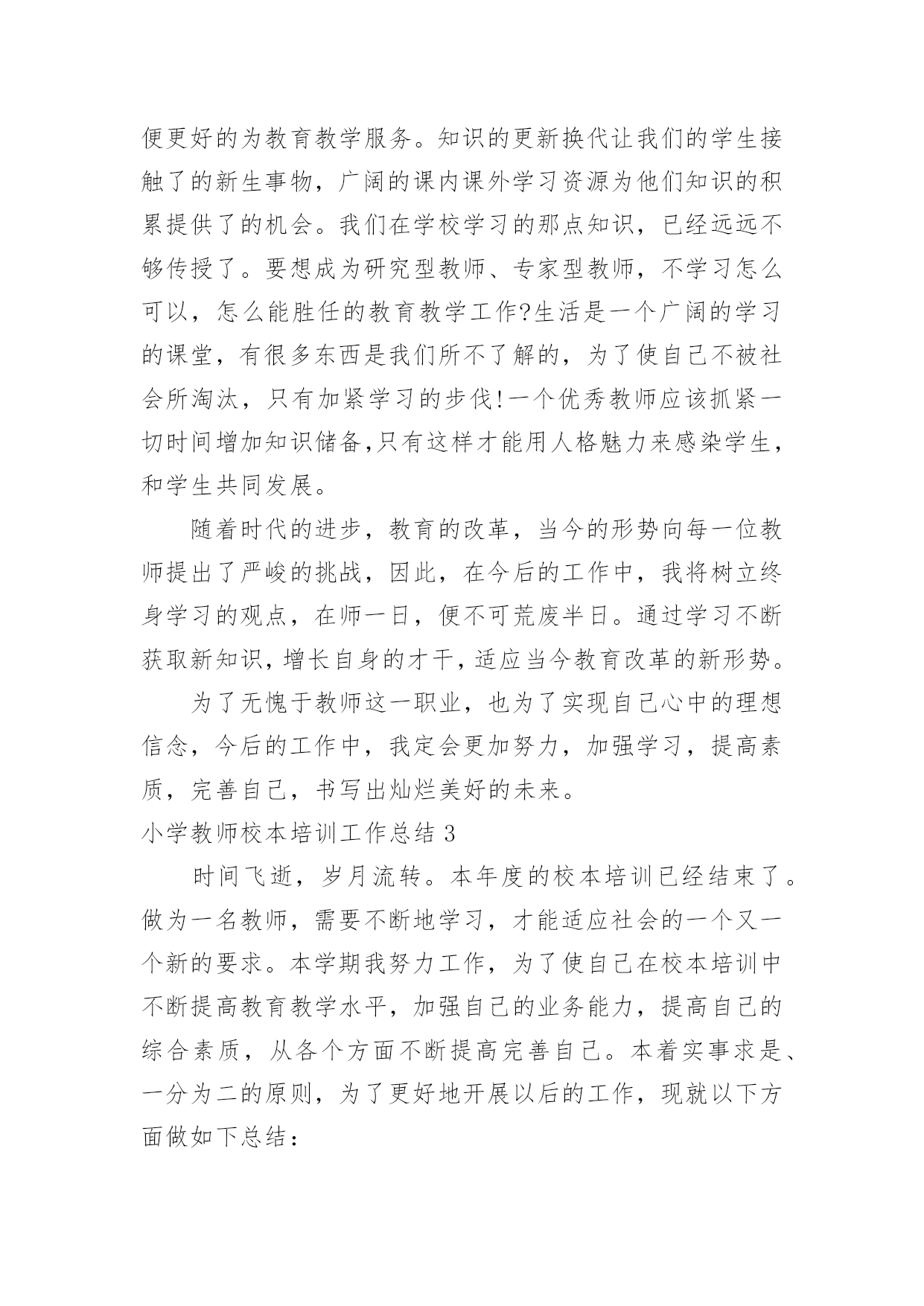 便更好的为教育教学服务。知识的更新换代让我们的学生接触了的新生事物，广阔的课内课外学习资源为他们知识的积累提供了的机会。我们在学校学习的那点知识，已经远远不够传授了。要想成为研究型教师、专家型教师，不学习怎么可以，怎么能胜任的教育教学工作?生活是一个广阔的学习的课堂，有很多东西是我们所不了解的，为了使自己不被社会所淘汰，只有加紧学习的步伐!一个优秀教师应该抓紧一切时间增加知识储备,只有这样才能用人格魅力来感染学生，和学生共同发展。

随着时代的进步，教育的改革，当今的形势向每一位教师提出了严峻的挑战，因此，在今后的工作中，我将树立终身学习的观点，在师一日，便不可荒废半日。通过学习不断获取新知识，增长自身的才干，适应当今教育改革的新形势。

为了无愧于教师这一职业，也为了实现自己心中的理想信念，今后的工作中，我定会更加努力，加强学习，提高素质，完善自己，书写出灿烂美好的未来。

小学教师校本培训工作总结 3

时间飞逝，岁月流转。本年度的校本培训已经结束了。做为一名教师，需要不断地学习，才能适应社会的一个又一个新的要求。本学期我努力工作，为了使自己在校本培训中不断提高教育教学水平，加强自己的业务能力，提高自己的综合素质，从各个方面不断提高完善自己。本着实事求是、一分为二的原则，为了更好地开展以后的工作，现就以下方面做如下总结：